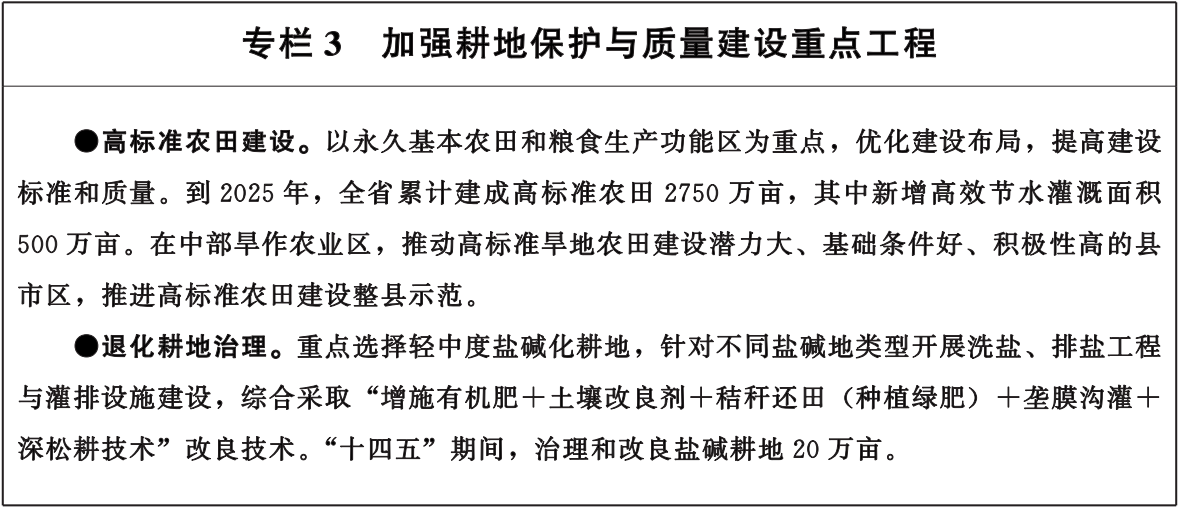 专栏3 加强耕地保护与质量建设重点工程

●高标准农田建设。以永久基本农田和粮食生产功能区为重点，优化建设布局，提高建设标准和质量。到2025年，全省累计建成高标准农田2750万亩，其中新增高效节水灌溉面积500万亩。在中部旱作农业区，推动高标准旱地农田建设潜力大、基础条件好、积极性高的县市区，推进高标准农田建设整县示范。

●退化耕地治理。重点选择轻中度盐碱化耕地，针对不同盐碱地类型开展洗盐、排盐工程与灌排设施建设，综合采取“增施有机肥＋土壤改良剂＋秸秆还田（种植绿肥）＋垄膜沟灌＋深松耕技术”改良技术。“十四五”期间，治理和改良盐碱耕地20万亩。